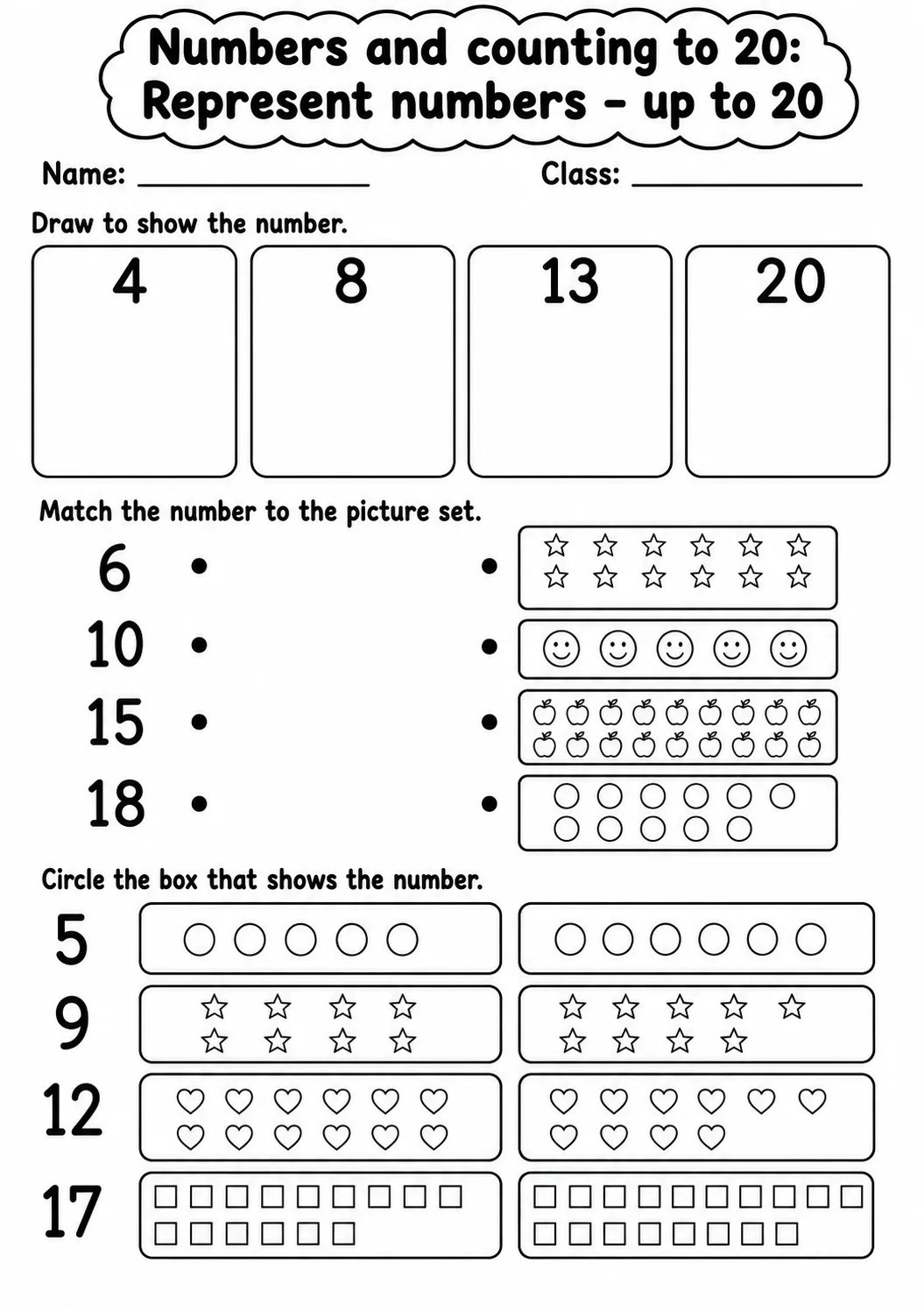 Numbers and counting to 20:
Represent numbers - up to 20

Name: ____ Class: ____

Draw to show the number.

4

8

13

20

Match the number to the picture set.

6 •

10 •

15 •

18 •

•

•

•

•

Circle the box that shows the number.

5

9

12

17